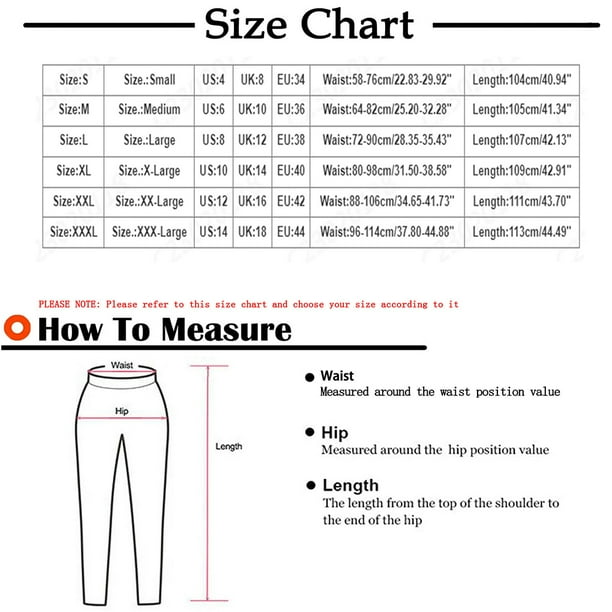 Size Chart

| Size:S | Size.:Small | US:4 | UK:8 | EU:34 | Waist:58-76cm/22.83-29.92" | Length:104cm/40.94" |
|---|---|---|---|---|---|---|
| Size:M | Size.:Medium | US:6 | UK:10 | EU:36 | Waist:64-82cm/25.20-32.28" | Length:105cm/41.34" |
| Size:L | Size.:Large | US:8 | UK:12 | EU:38 | Waist:72-90cm/28.35-35.43" | Length:107cm/42.13" |
| Size:XL | Size.:X-Large | US:10 | UK:14 | EU:40 | Waist:80-98cm/31.50-38.58" | Length:109cm/42.91" |
| Size:XXL | Size.:XX-Large | US:12 | UK:16 | EU:42 | Waist:88-106cm/34.65-41.73" | Length:111cm/43.70" |
| Size:XXXL | Size.:XXX-Large | US:14 | UK:18 | EU:44 | Waist:96-114cm/37.80-44.88" | Length:113cm/44.49" |

PLEASE NOTE: Please refer to this size chart and choose your size according to it

How To Measure

Waist

Hip

Length

Waist
Measured around the waist position value

Hip
Measured around the hip position value

Length
The length from the top of the shoulder to the end of the hip